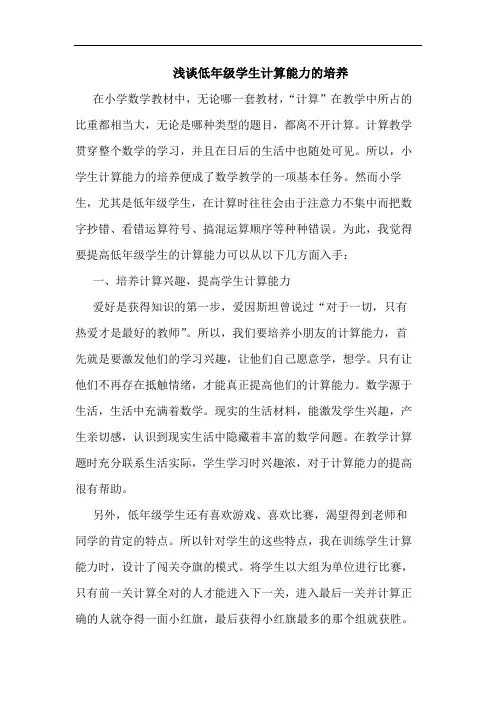 浅谈低年级学生计算能力的培养

在小学数学教材中，无论哪一套教材，“计算”在教学中所占的比重都相当大，无论是哪种类型的题目，都离不开计算。计算教学贯穿整个数学的学习，并且在日后的生活中也随处可见。所以，小学生计算能力的培养便成了数学教学的一项基本任务。然而小学生，尤其是低年级学生，在计算时往往会由于注意力不集中而把数字抄错、看错运算符号、搞混运算顺序等种种错误。为此，我觉得要提高低年级学生的计算能力可以从以下几方面入手：

一、培养计算兴趣，提高学生计算能力

爱好是获得知识的第一步，爱因斯坦曾说过“对于一切，只有热爱才是最好的教师”。所以，我们要培养小朋友的计算能力，首先就是要激发他们的学习兴趣，让他们自己愿意学，想学。只有让他们不再存在抵触情绪，才能真正提高他们的计算能力。数学源于生活，生活中充满着数学。现实的生活材料，能激发学生兴趣，产生亲切感，认识到现实生活中隐藏着丰富的数学问题。在教学计算题时充分联系生活实际，学生学习时兴趣浓，对于计算能力的提高很有帮助。

另外，低年级学生还有喜欢游戏、喜欢比赛，渴望得到老师和同学的肯定的特点。所以针对学生的这些特点，我在训练学生计算能力时，设计了闯关夺旗的模式。将学生以大组为单位进行比赛，只有前一关计算全对的人才能进入下一关，进入最后一关并计算正确的人就夺得一面小红旗，最后获得小红旗最多的那个组就获胜。